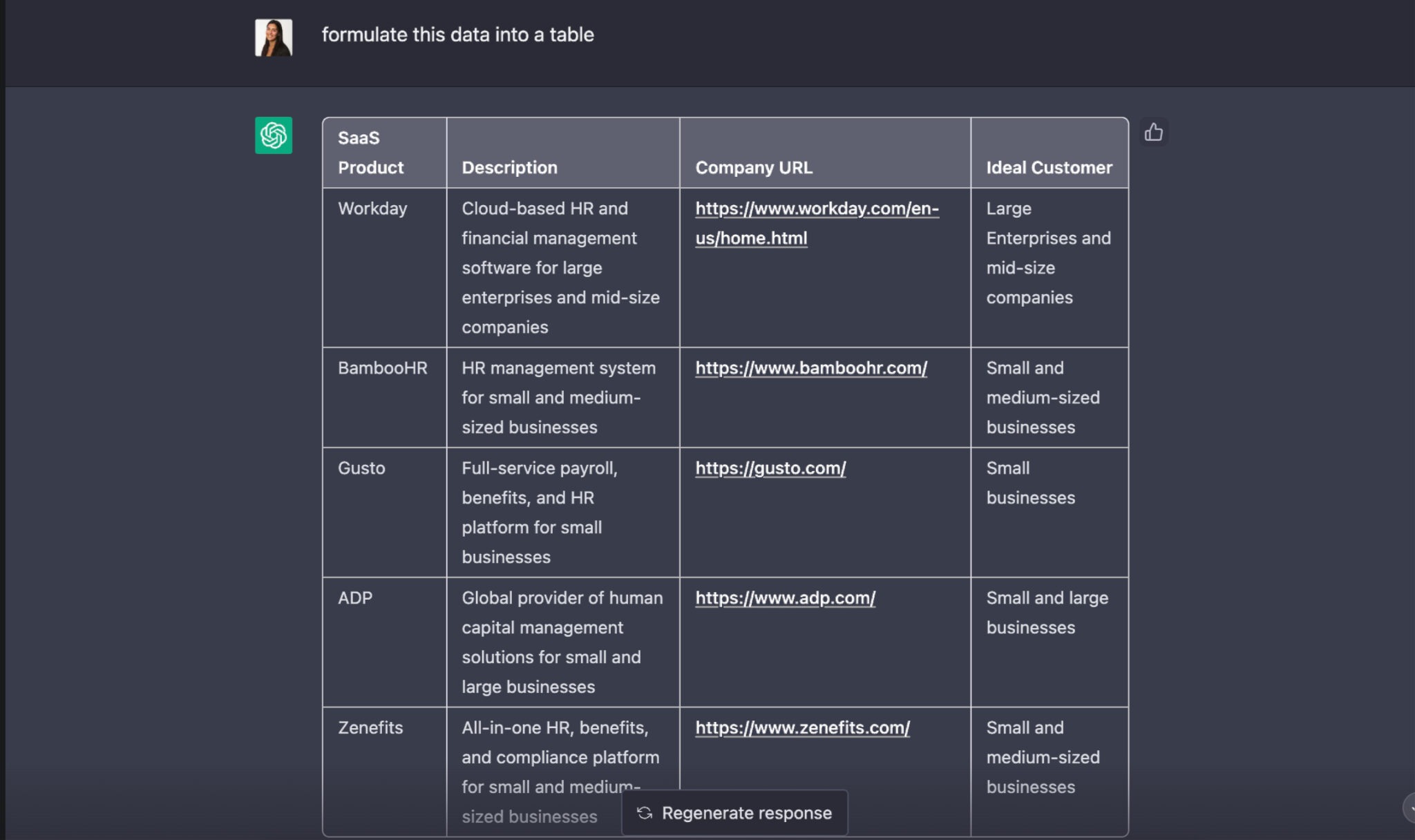 formulate this data into a table

| SaaS Product | Description | Company URL | Ideal Customer |
|---|---|---|---|
| Workday | Cloud-based HR and financial management software for large enterprises and mid-size companies | https://www.workday.com/en-us/home.html | Large Enterprises and mid-size companies |
| BambooHR | HR management system for small and medium-sized businesses | https://www.bamboohr.com/ | Small and medium-sized businesses |
| Gusto | Full-service payroll, benefits, and HR platform for small businesses | https://gusto.com/ | Small businesses |
| ADP | Global provider of human capital management solutions for small and large businesses | https://www.adp.com/ | Small and large businesses |
| Zenefits | All-in-one HR, benefits, and compliance platform for small and medium-sized businesses | https://www.zenefits.com/ | Small and medium-sized businesses |

Regenerate response